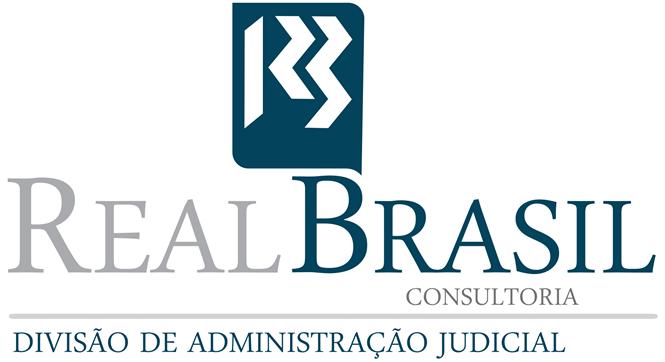 REAL BRASIL
CONSULTORIA
DIVISÃO DE ADMINISTRAÇÃO JUDICIAL